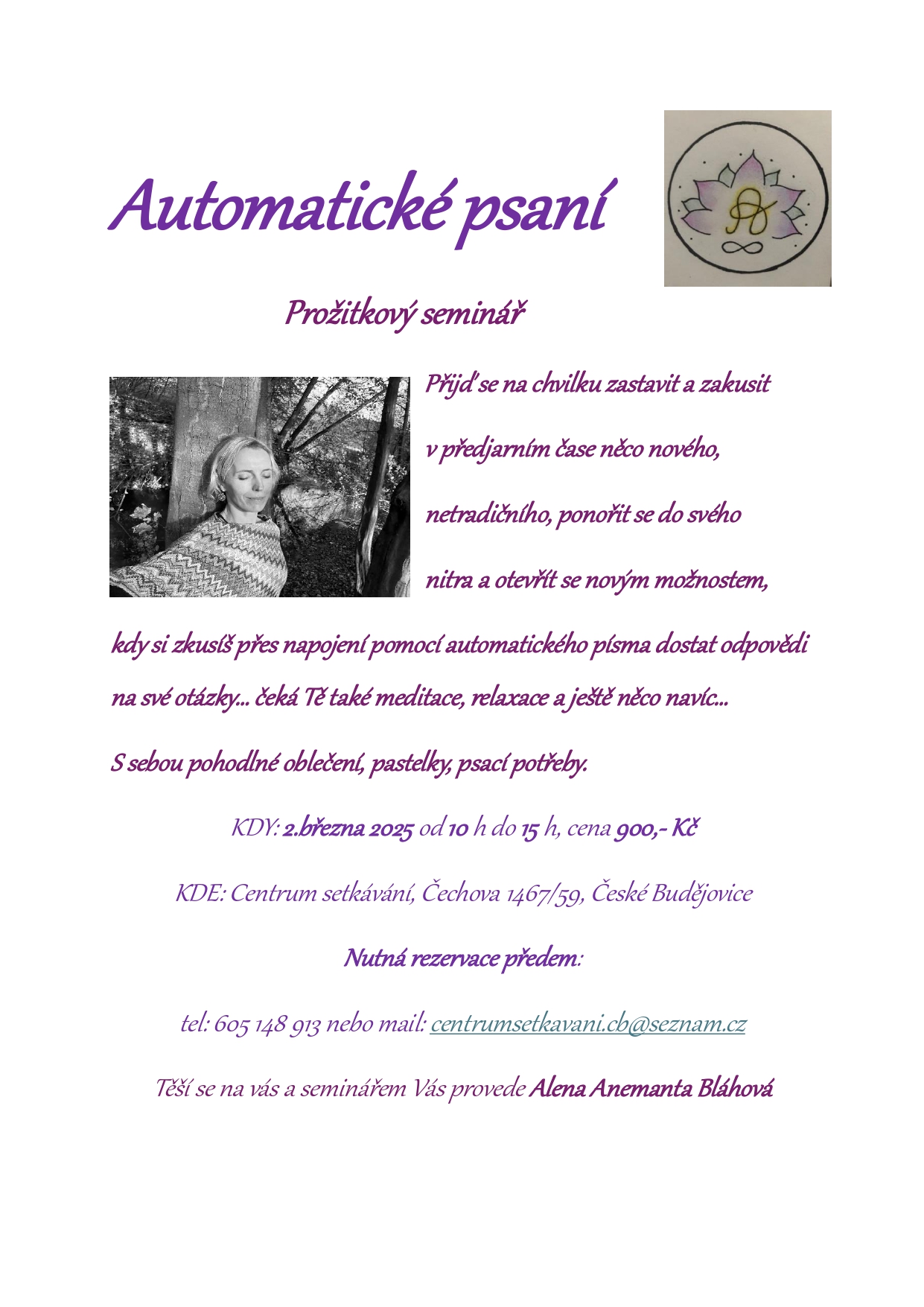 Automatické psaní

Prožitkový seminář

Přijď se na chvilku zastavit a zakusit v předjarním čase něco nového, netradičního, ponořit se do svého nitra a otevřít se novým možnostem, kdy si zkusíš přes napojení pomocí automatického písma dostat odpovědi na své otázky... čeká Tě také meditace, relaxace a ještě něco navíc...

S sebou pohodlné oblečení, pastelky, psací potřeby.

KDY: 2.března 2025 od 10 h do 15 h, cena 900,- Kč

KDE: Centrum setkávání, Čechova 1467/59, České Budějovice

Nutná rezervace předem:

tel: 605 148 913 nebo mail: centrumsetkavani.cb@seznam.cz

Těší se na vás a seminářem Vás provede Alena Anemanta Bláhová